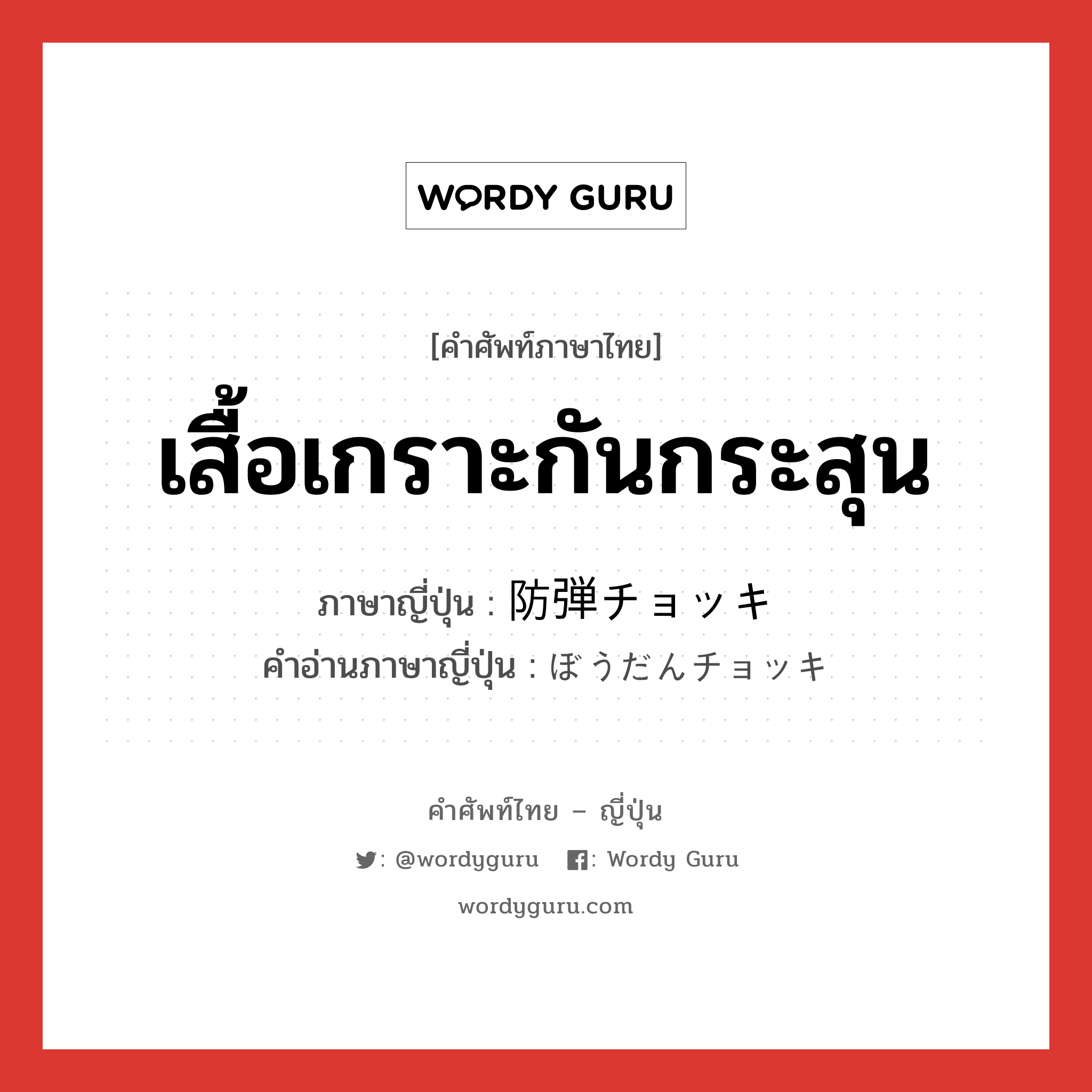 WORDY GURU

[คำศัพท์ภาษาไทย]

เสื้อเกราะกันกระสุน

ภาษาญี่ปุ่น : 防弾チョッキ
คำอ่านภาษาญี่ปุ่น : ぼうだんチョッキ

คำศัพท์ไทย – ญี่ปุ่น

: @wordyguru : Wordy Guru

wordyguru.com